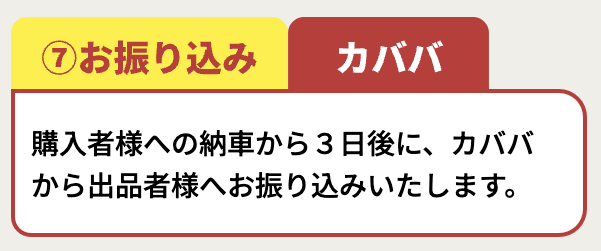 ⑦お振り込み

カババ

購入者様への納車から３日後に、カババから出品者様へお振り込みいたします。